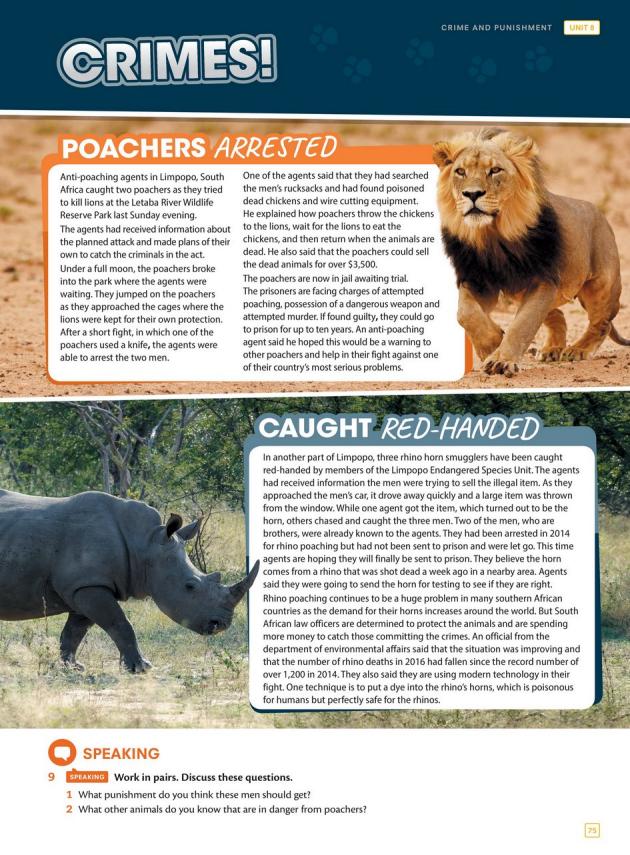 CRIME AND PUNISHMENT UNIT 8

CRIMES!

POACHERS ARRESTED

Anti-poaching agents in Limpopo, South Africa caught two poachers as they tried to kill lions at the Letaba River Wildlife Reserve Park last Sunday evening.

The agents had received information about the planned attack and made plans of their own to catch the criminals in the act.

Under a full moon, the poachers broke into the park where the agents were waiting. They jumped on the poachers as they approached the cages where the lions were kept for their own protection. After a short fight, in which one of the poachers used a knife, the agents were able to arrest the two men.

One of the agents said that they had searched the men's rucksacks and had found poisoned dead chickens and wire cutting equipment. He explained how poachers throw the chickens to the lions, wait for the lions to eat the chickens, and then return when the animals are dead. He also said that the poachers could sell the dead animals for over $3,500.

The poachers are now in jail awaiting trial. The prisoners are facing charges of attempted poaching, possession of a dangerous weapon and attempted murder. If found guilty, they could go to prison for up to ten years. An anti-poaching agent said he hoped this would be a warning to other poachers and help in their fight against one of their country's most serious problems.

CAUGHT RED-HANDED

In another part of Limpopo, three rhino horn smugglers have been caught red-handed by members of the Limpopo Endangered Species Unit. The agents had received information the men were trying to sell the illegal item. As they approached the men's car, it drove away quickly and a large item was thrown from the window. While one agent got the item, which turned out to be the horn, others chased and caught the three men. Two of the men, who are brothers, were already known to the agents. They had been arrested in 2014 for rhino poaching but had not been sent to prison and were let go. This time agents are hoping they will finally be sent to prison. They believe the horn comes from a rhino that was shot dead a week ago in a nearby area. Agents said they were going to send the horn for testing to see if they are right.

Rhino poaching continues to be a huge problem in many southern African countries as the demand for their horns increases around the world. But South African law officers are determined to protect the animals and are spending more money to catch those committing the crimes. An official from the department of environmental affairs said that the situation was improving and that the number of rhino deaths in 2016 had fallen since the record number of over 1,200 in 2014. They also said they are using modern technology in their fight. One technique is to put a dye into the rhino's horns, which is poisonous for humans but perfectly safe for the rhinos.

SPEAKING

9 SPEAKING Work in pairs. Discuss these questions.

1 What punishment do you think these men should get?

2 What other animals do you know that are in danger from poachers?

75